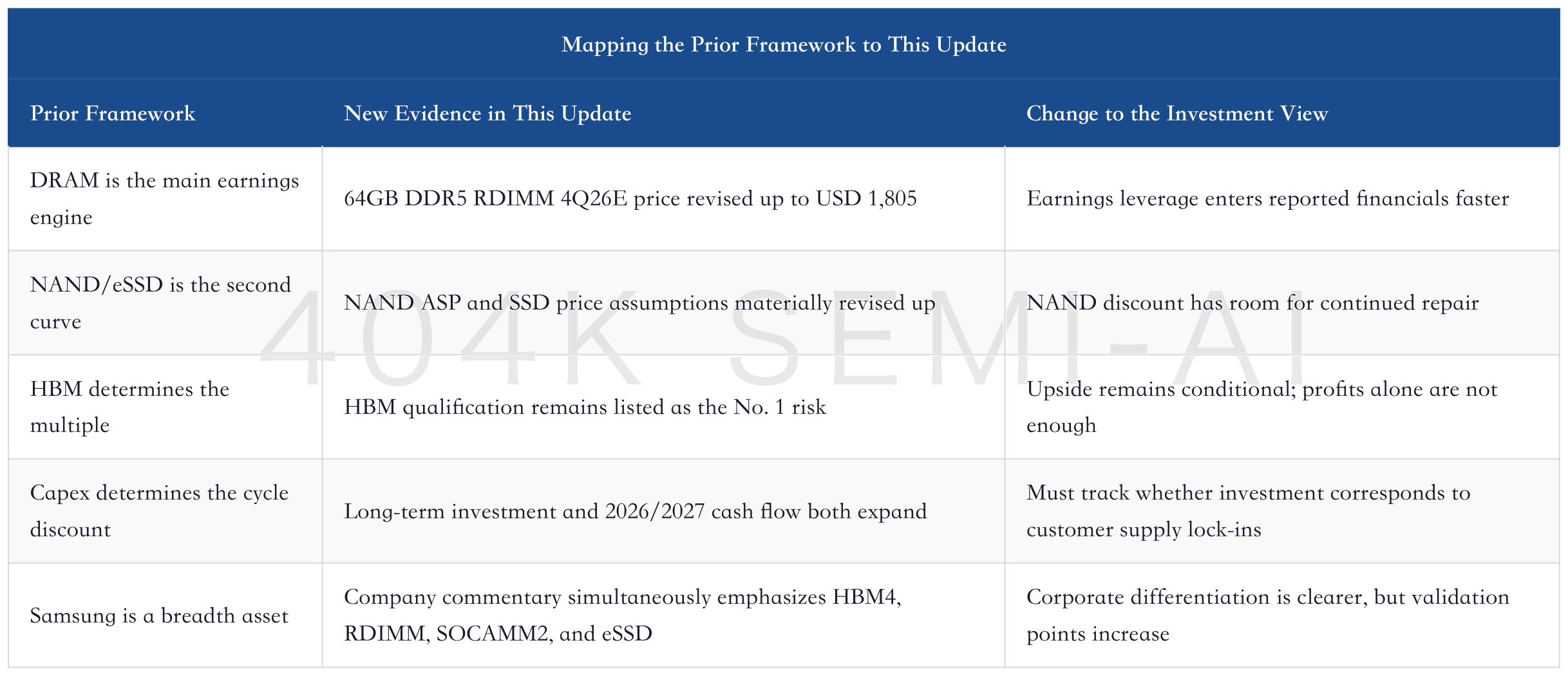 Mapping the Prior Framework to This Update

| Prior Framework | New Evidence in This Update | Change to the Investment View |
|---|---|---|
| DRAM is the main earnings engine | 64GB DDR5 RDIMM 4Q26E price revised up to USD 1,805 | Earnings leverage enters reported financials faster |
| NAND/eSSD is the second curve | NAND ASP and SSD price assumptions materially revised up | NAND discount has room for continued repair |
| HBM determines the multiple | HBM qualification remains listed as the No. 1 risk | Upside remains conditional; profits alone are not enough |
| Capex determines the cycle discount | Long-term investment and 2026/2027 cash flow both expand | Must track whether investment corresponds to customer supply lock-ins |
| Samsung is a breadth asset | Company commentary simultaneously emphasizes HBM4, RDIMM, SOCAMM2, and eSSD | Corporate differentiation is clearer, but validation points increase |

404K SEMI-AI